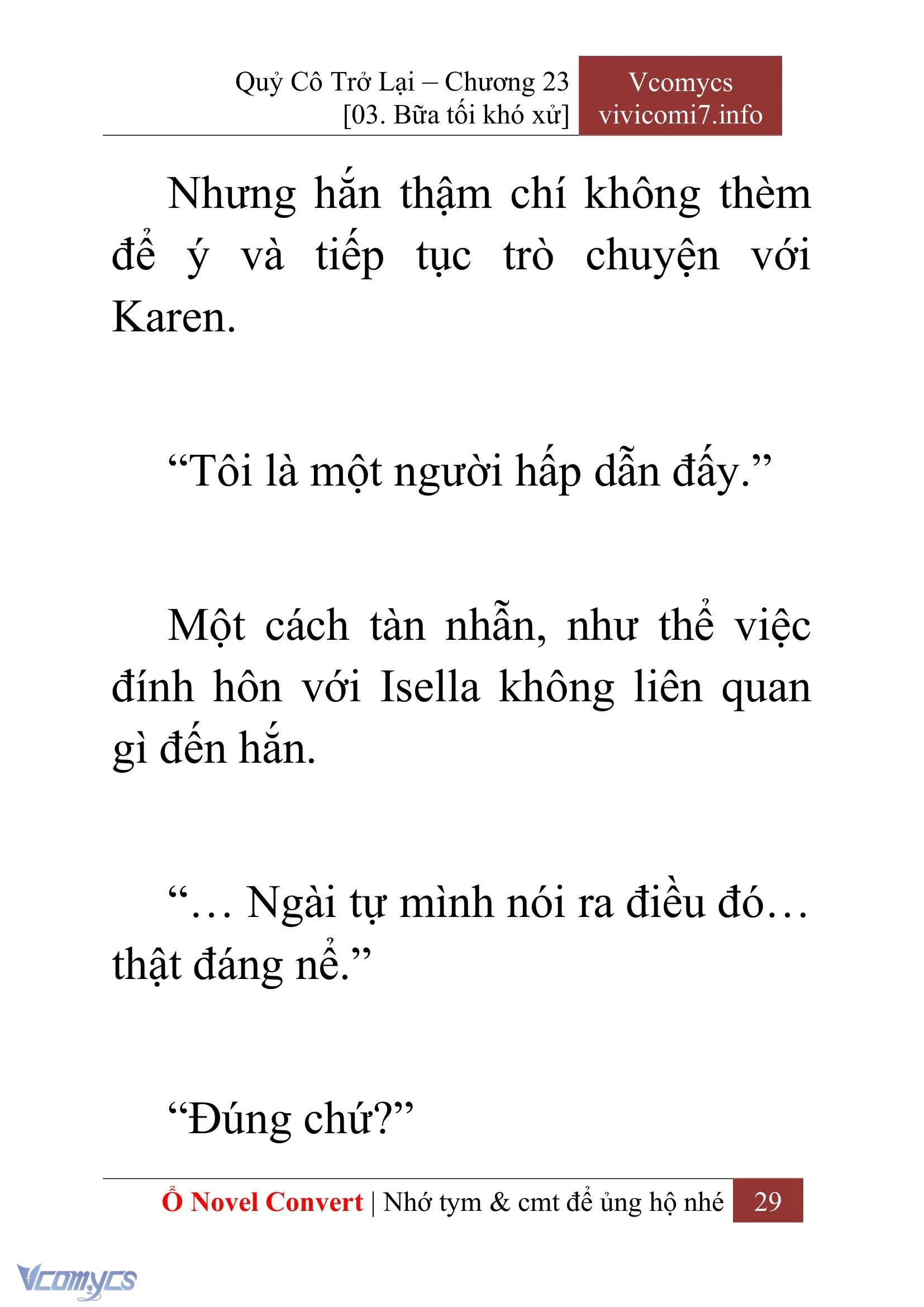 Quỷ Cô Trở Lại – Chương 23
[03. Bữa tối khó xử]

Vcomycs
vivicomi7.info

Nhưng hắn thậm chí không thèm để ý và tiếp tục trò chuyện với Karen.

“Tôi là một người hấp dẫn đấy.”

Một cách tàn nhẫn, như thể việc đính hôn với Isella không liên quan gì đến hắn.

“… Ngài tự mình nói ra điều đó… thật đáng nể.”

“Đúng chứ?”

Ổ Novel Convert | Nhớ tym & cmt để ủng hộ nhé 29

Vcomycs